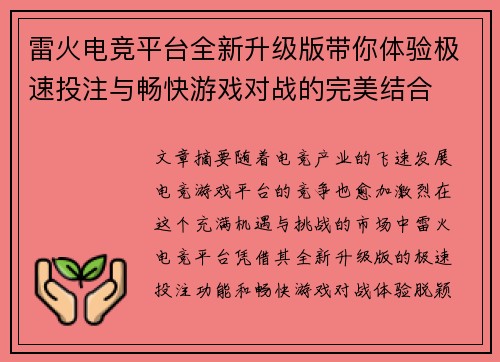 雷火电竞平台全新升级版带你体验极速投注与畅快游戏对战的完美结合

文章摘要随着电竞产业的飞速发展电竞游戏平台的竞争也愈加激烈在这个充满机遇与挑战的市场中雷火电竞平台凭借其全新升级版的极速投注功能和畅快游戏对战体验脱颖